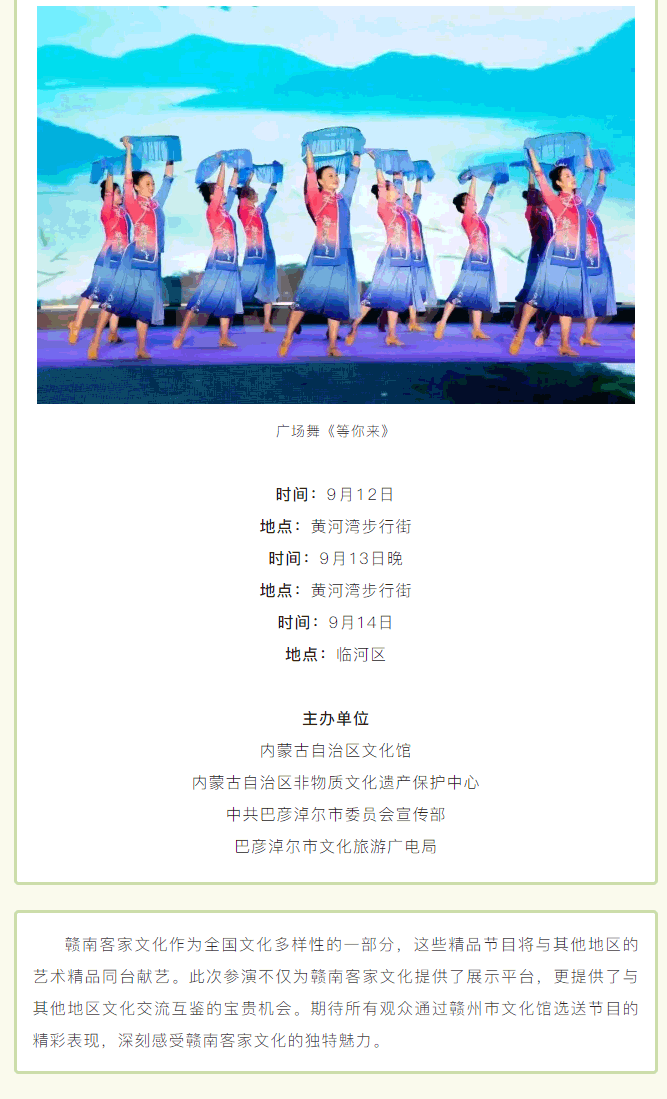 广场舞《等你来》

时间：9月12日
地点：黄河湾步行街
时间：9月13日晚
地点：黄河湾步行街
时间：9月14日
地点：临河区

主办单位
内蒙古自治区文化馆
内蒙古自治区非物质文化遗产保护中心
中共巴彦淖尔市委员会宣传部
巴彦淖尔市文化旅游广电局

赣南客家文化作为全国文化多样性的一部分，这些精品节目将与其他地区的艺术精品同台献艺。此次参演不仅为赣南客家文化提供了展示平台，更提供了与其他地区文化交流互鉴的宝贵机会。期待所有观众通过赣州市文化馆选送节目的精彩表现，深刻感受赣南客家文化的独特魅力。